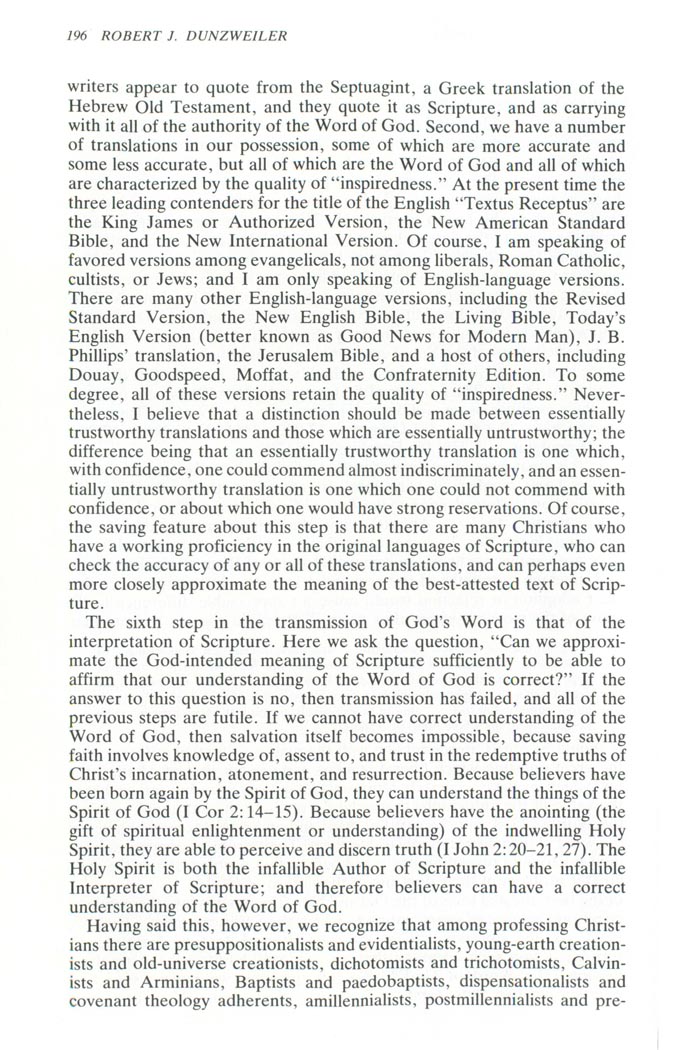 196 ROBERT J. DUNZWEILER

writers appear to quote from the Septuagint, a Greek translation of the Hebrew Old Testament, and they quote it as Scripture, and as carrying with it all of the authority of the Word of God. Second, we have a number of translations in our possession, some of which are more accurate and some less accurate, but all of which are the Word of God and all of which are characterized by the quality of "inspiredness." At the present time the three leading contenders for the title of the English "Textus Receptus" are the King James or Authorized Version, the New American Standard Bible, and the New International Version. Of course, I am speaking of favored versions among evangelicals, not among liberals, Roman Catholic, cultists, or Jews; and I am only speaking of English-language versions. There are many other English-language versions, including the Revised Standard Version, the New English Bible, the Living Bible, Today's English Version (better known as Good News for Modern Man), J. B. Phillips' translation, the Jerusalem Bible, and a host of others, including Douay, Goodspeed, Moffat, and the Confraternity Edition. To some degree, all of these versions retain the quality of "inspiredness." Nevertheless, I believe that a distinction should be made between essentially trustworthy translations and those which are essentially untrustworthy; the difference being that an essentially trustworthy translation is one which, with confidence, one could commend almost indiscriminately, and an essentially untrustworthy translation is one which one could not commend with confidence, or about which one would have strong reservations. Of course, the saving feature about this step is that there are many Christians who have a working proficiency in the original languages of Scripture, who can check the accuracy of any or all of these translations, and can perhaps even more closely approximate the meaning of the best-attested text of Scripture.

The sixth step in the transmission of God's Word is that of the interpretation of Scripture. Here we ask the question, "Can we approximate the God-intended meaning of Scripture sufficiently to be able to affirm that our understanding of the Word of God is correct?" If the answer to this question is no, then transmission has failed, and all of the previous steps are futile. If we cannot have correct understanding of the Word of God, then salvation itself becomes impossible, because saving faith involves knowledge of, assent to, and trust in the redemptive truths of Christ's incarnation, atonement, and resurrection. Because believers have been born again by the Spirit of God, they can understand the things of the Spirit of God (I Cor 2:14–15). Because believers have the anointing (the gift of spiritual enlightenment or understanding) of the indwelling Holy Spirit, they are able to perceive and discern truth (I John 2:20–21, 27). The Holy Spirit is both the infallible Author of Scripture and the infallible Interpreter of Scripture; and therefore believers can have a correct understanding of the Word of God.

Having said this, however, we recognize that among professing Christians there are presuppositionalists and evidentialists, young-earth creationists and old-universe creationists, dichotomists and trichotomists, Calvinists and Arminians, Baptists and paedobaptists, dispensationalists and covenant theology adherents, amillennialists, postmillennialists and pre-